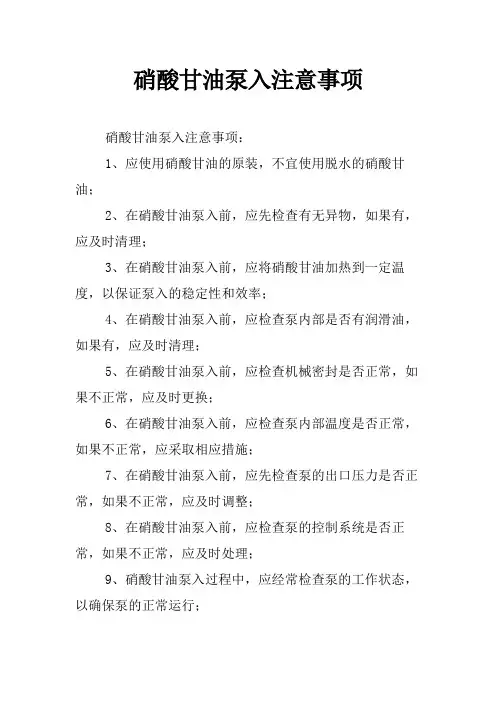 硝酸甘油泵入注意事项

硝酸甘油泵入注意事项：

1、应使用硝酸甘油的原装，不宜使用脱水的硝酸甘油；

2、在硝酸甘油泵入前，应先检查有无异物，如果有，应及时清理；

3、在硝酸甘油泵入前，应将硝酸甘油加热到一定温度，以保证泵入的稳定性和效率；

4、在硝酸甘油泵入前，应检查泵内部是否有润滑油，如果有，应及时清理；

5、在硝酸甘油泵入前，应检查机械密封是否正常，如果不正常，应及时更换；

6、在硝酸甘油泵入前，应检查泵内部温度是否正常，如果不正常，应采取相应措施；

7、在硝酸甘油泵入前，应先检查泵的出口压力是否正常，如果不正常，应及时调整；

8、在硝酸甘油泵入前，应检查泵的控制系统是否正常，如果不正常，应及时处理；

9、硝酸甘油泵入过程中，应经常检查泵的工作状态，以确保泵的正常运行；